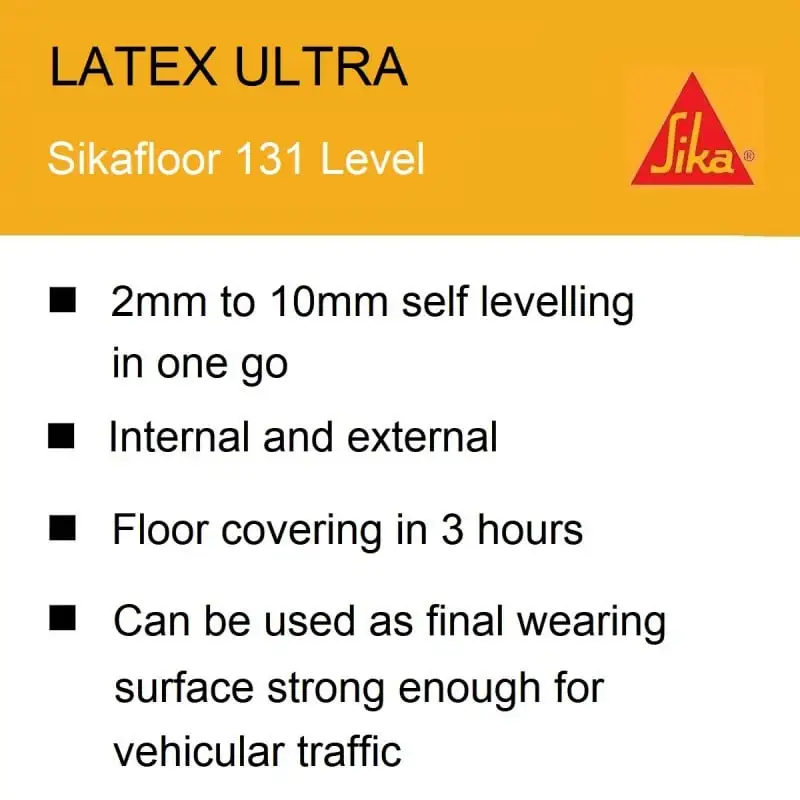 LATEX ULTRA

Sikafloor 131 Level

Sika®

■ 2mm to 10mm self levelling in one go

■ Internal and external

■ Floor covering in 3 hours

■ Can be used as final wearing surface strong enough for vehicular traffic